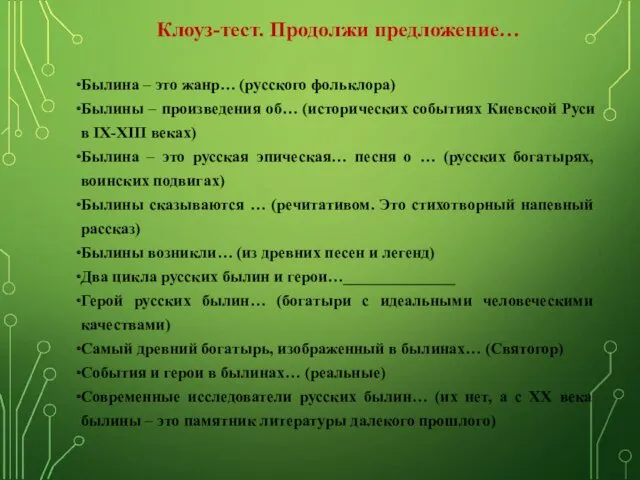 Клоуз-тест. Продолжи предложение…

•Былина – это жанр… (русского фольклора)

•Былины – произведения об… (исторических событиях Киевской Руси в IX-XIII веках)

•Былина – это русская эпическая… песня о … (русских богатырях, воинских подвигах)

•Былины сказываются … (речитативом. Это стихотворный напевный рассказ)

•Былины возникли… (из древних песен и легенд)

•Два цикла русских былин и герои…_______________

•Герой русских былин… (богатыри с идеальными человеческими качествами)

•Самый древний богатырь, изображенный в былинах… (Святогор)

•События и герои в былинах… (реальные)

•Современные исследователи русских былин… (их нет, а с XX века былины – это памятник литературы далекого прошлого)